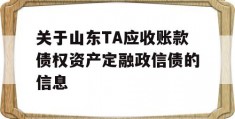 关于山东TA应收账款债权资产定融政信债的信息